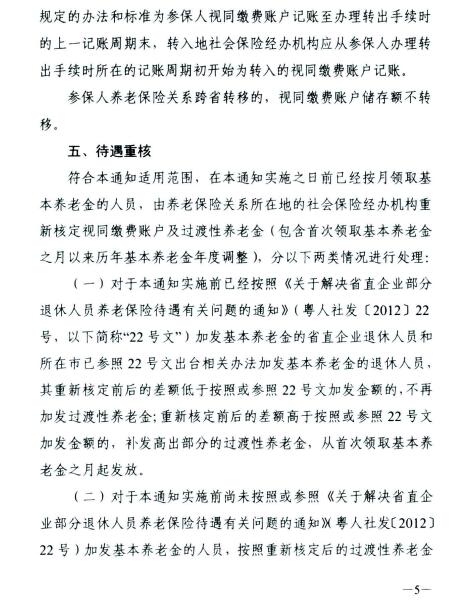 规定的办法和标准为参保人视同缴费账户记账至办理转出手续时的上一记账周期末，转入地社会保险经办机构应从参保人办理转出手续时所在的记账周期初开始为转入的视同缴费账户记账。

参保人养老保险关系跨省转移的，视同缴费账户储存额不转移。

五、待遇重核

符合本通知适用范围，在本通知实施之日前已经按月领取基本养老金的人员，由养老保险关系所在地的社会保险经办机构重新核定视同缴费账户及过渡性养老金（包含首次领取基本养老金之月以来历年基本养老金年度调整），分以下两类情况进行处理：

（一）对于本通知实施前已经按照《关于解决省直企业部分退休人员养老保险待遇有关问题的通知》（粤人社发〔2012〕22号，以下简称“22号文”）加发基本养老金的省直企业退休人员和所在市已参照22号文出台相关办法加发基本养老金的退休人员，其重新核定前后的差额低于按照或参照22号文加发金额的，不再加发过渡性养老金；重新核定前后的差额高于按照或参照22号文加发金额的，补发高出部分的过渡性养老金，从首次领取基本养老金之月起发放。

（二）对于本通知实施前尚未按照或参照《关于解决省直企业部分退休人员养老保险待遇有关问题的通知》（粤人社发〔2012〕22号）加发基本养老金的人员，按照重新核定后的过渡性养老金

—5—